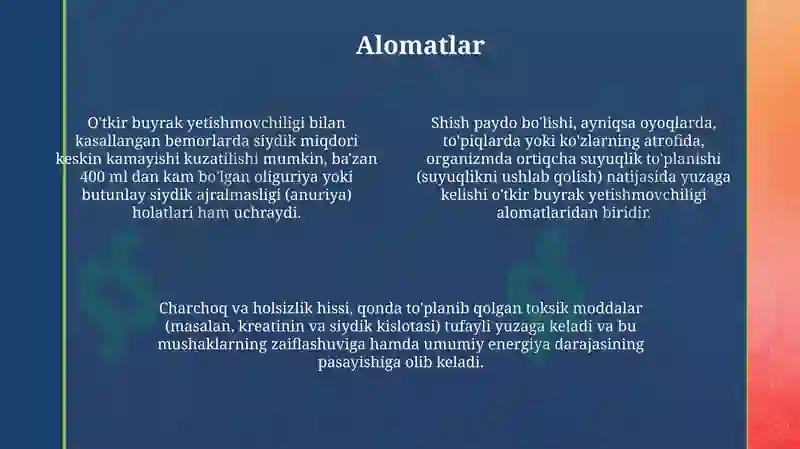 Alomatlar

O'tkir buyrak yetishmovchiligi bilan kasallangan bemorlarda siydik miqdori keskin kamayishi kuzatilishi mumkin, ba'zan 400 ml dan kam bo'lgan oliguriya yoki butunlay siydik ajralmasligi (anuriya) holatlari ham uchraydi.

Shish paydo bo'lishi, ayniqsa oyoqlarda, to'piqlarda yoki ko'zlarning atrofida, organizmda ortiqcha suyuqlik to'planishi (suyuqlikni ushlab qolish) natijasida yuzaga kelishi o'tkir buyrak yetishmovchiligi alomatlaridan biridir.

Charchoq va holsizlik hissi, qonda to'planib qolgan toksik moddalar (masalan, kreatinin va siydik kislotasi) tufayli yuzaga keladi va bu mushaklarning zaiflashuviga hamda umumiy energiya darajasining pasayishiga olib keladi.